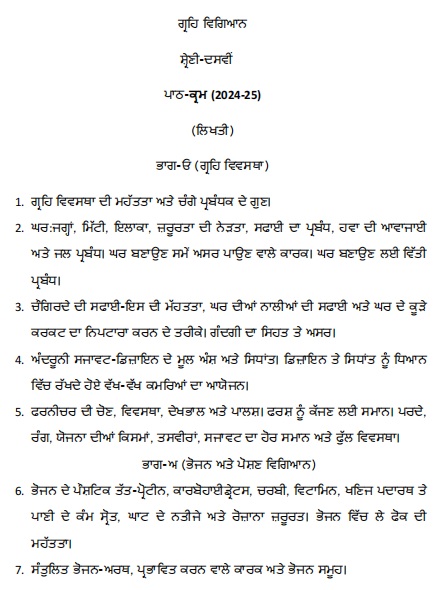 ਗ੍ਰਹਿ ਵਿਗਿਆਨ

ਸ਼੍ਰੇਣੀ-ਦਸਵੀਂ

ਪਾਠ-ਕ੍ਰਮ (2024-25)

(ਲਿਖਤੀ)

ਭਾਗ-ੳ (ਗ੍ਰਹਿ ਵਿਵਸਥਾ)

1. ਗ੍ਰਹਿ ਵਿਵਸਥਾ ਦੀ ਮਹੱਤਤਾ ਅਤੇ ਚੰਗੇ ਪ੍ਰਬੰਧਕ ਦੇ ਗੁਣ।

2. ਘਰ:ਜਗ੍ਹਾਂ, ਮਿੱਟੀ, ਇਲਾਕਾ, ਜ਼ਰੂਰਤਾ ਦੀ ਨੇੜਤਾ, ਸਫਾਈ ਦਾ ਪ੍ਰਬੰਧ, ਹਵਾ ਦੀ ਆਵਾਜਾਈ ਅਤੇ ਜਲ ਪ੍ਰਬੰਧ। ਘਰ ਬਣਾਉਣ ਸਮੇਂ ਅਸਰ ਪਾਉਣ ਵਾਲੇ ਕਾਰਕ। ਘਰ ਬਣਾਉਣ ਲਈ ਵਿੱਤੀ ਪ੍ਰਬੰਧ।

3. ਚੌਗਿਰਦੇ ਦੀ ਸਫਾਈ-ਇਸ ਦੀ ਮੱਹਤਤਾ, ਘਰ ਦੀਆਂ ਨਾਲੀਆਂ ਦੀ ਸਫਾਈ ਅਤੇ ਘਰ ਦੇ ਕੂੜੇ ਕਰਕਟ ਦਾ ਨਿਪਟਾਰਾ ਕਰਨ ਦੇ ਤਰੀਕੇ। ਗੰਦਗੀ ਦਾ ਸਿਹਤ ਤੇ ਅਸਰ।

4. ਅੰਦਰੂਨੀ ਸਜਾਵਟ-ਡਿਜ਼ਾਇਨ ਦੇ ਮੂਲ ਅੰਸ਼ ਅਤੇ ਸਿਧਾਂਤ। ਡਿਜ਼ਾਇਨ ਤੇ ਸਿਧਾਂਤ ਨੂੰ ਧਿਆਨ ਵਿੱਚ ਰੱਖਦੇ ਹੋਏ ਵੱਖ-ਵੱਖ ਕਮਰਿਆਂ ਦਾ ਆਯੋਜਨ।

5. ਫਰਨੀਚਰ ਦੀ ਚੋਣ, ਵਿਵਸਥਾ, ਦੇਖਭਾਲ ਅਤੇ ਪਾਲਸ਼। ਫਰਸ਼ ਨੂੰ ਕੱਜਣ ਲਈ ਸਮਾਨ। ਪਰਦੇ, ਰੰਗ, ਯੋਜਨਾ ਦੀਆਂ ਕਿਸਮਾਂ, ਤਸਵੀਰਾਂ, ਸਜਾਵਟ ਦਾ ਹੋਰ ਸਮਾਨ ਅਤੇ ਫੁੱਲ ਵਿਵਸਥਾ।

ਭਾਗ-ਅ (ਭੋਜਨ ਅਤੇ ਪੋਸ਼ਣ ਵਿਗਿਆਨ)

6. ਭੋਜਨ ਦੇ ਪੌਸ਼ਟਿਕ ਤੱਤ-ਪ੍ਰੋਟੀਨ, ਕਾਰਬੋਹਾਈਡ੍ਰੇਟਸ, ਚਰਬੀ, ਵਿਟਾਮਿਨ, ਖਣਿਜ ਪਦਾਰਥ ਤੇ ਪਾਣੀ ਦੇ ਕੰਮ ਸ੍ਰੋਤ, ਘਾਟ ਦੇ ਨਤੀਜੇ ਅਤੇ ਰੋਜ਼ਾਨਾ ਜ਼ਰੂਰਤ। ਭੋਜਨ ਵਿੱਚ ਲੇ ਫੋਕ ਦੀ ਮਹੱਤਤਾ।

7. ਸੰਤੁਲਿਤ ਭੋਜਨ-ਅਰਥ, ਪ੍ਰਭਾਵਿਤ ਕਰਨ ਵਾਲੇ ਕਾਰਕ ਅਤੇ ਭੋਜਨ ਸਮੂਹ।